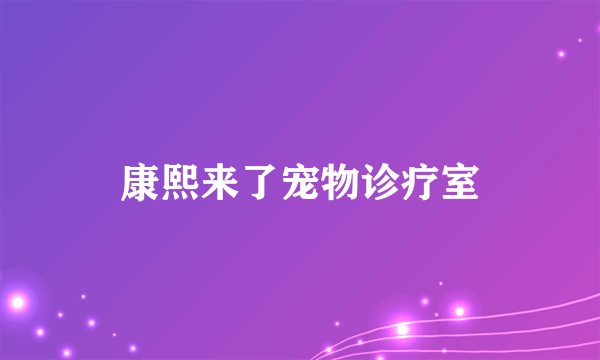 康熙来了宠物诊疗室